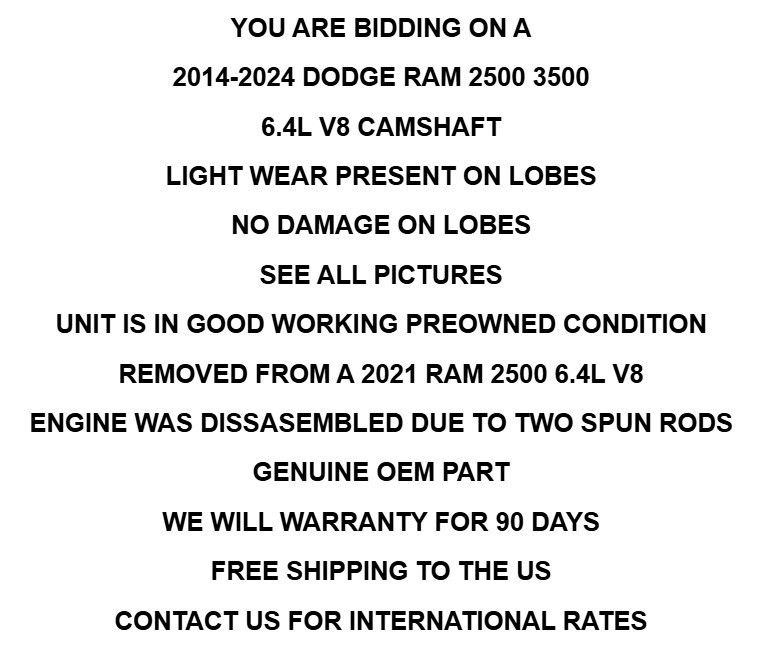 YOU ARE BIDDING ON A

2014-2024 DODGE RAM 2500 3500

6.4L V8 CAMSHAFT

LIGHT WEAR PRESENT ON LOBES

NO DAMAGE ON LOBES

SEE ALL PICTURES

UNIT IS IN GOOD WORKING PREOWNED CONDITION

REMOVED FROM A 2021 RAM 2500 6.4L V8

ENGINE WAS DISSASEMBLED DUE TO TWO SPUN RODS

GENUINE OEM PART

WE WILL WARRANTY FOR 90 DAYS

FREE SHIPPING TO THE US

CONTACT US FOR INTERNATIONAL RATES